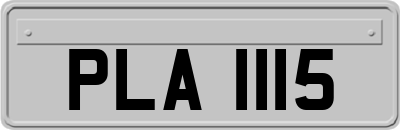 PLA 1115